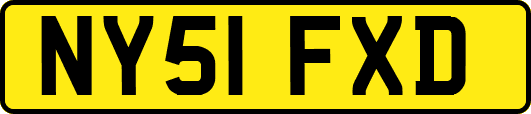 NY51 FXD